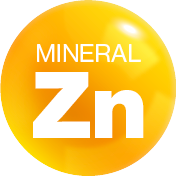 MINERAL
Zn